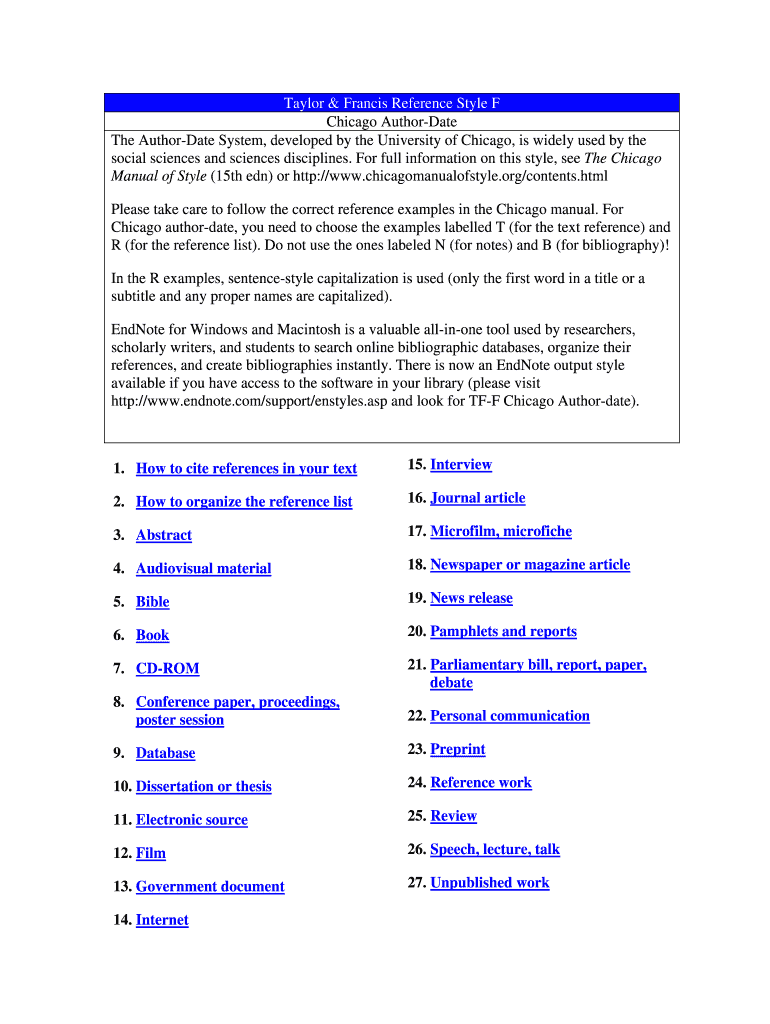 Taylor & Francis Reference Style F

Chicago Author-Date

The Author-Date System, developed by the University of Chicago, is widely used by the social sciences and sciences disciplines. For full information on this style, see The Chicago Manual of Style (15th edn) or http://www.chicagomanualofstyle.org/contents.html

Please take care to follow the correct reference examples in the Chicago manual. For Chicago author-date, you need to choose the examples labelled T (for the text reference) and R (for the reference list). Do not use the ones labeled N (for notes) and B (for bibliography)!

In the R examples, sentence-style capitalization is used (only the first word in a title or a subtitle and any proper names are capitalized).

EndNote for Windows and Macintosh is a valuable all-in-one tool used by researchers, scholarly writers, and students to search online bibliographic databases, organize their references, and create bibliographies instantly. There is now an EndNote output style available if you have access to the software in your library (please visit http://www.endnote.com/support/enstyles.asp and look for TF-F Chicago Author-date).

1. How to cite references in your text

2. How to organize the reference list

3. Abstract

4. Audiovisual material

5. Bible

6. Book

7. CD-ROM

8. Conference paper, proceedings, poster session

9. Database

10. Dissertation or thesis

11. Electronic source

12. Film

13. Government document

14. Internet

15. Interview

16. Journal article

17. Microfilm, microfiche

18. Newspaper or magazine article

19. News release

20. Pamphlets and reports

21. Parliamentary bill, report, paper, debate

22. Personal communication

23. Preprint

24. Reference work

25. Review

26. Speech, lecture, talk

27. Unpublished work